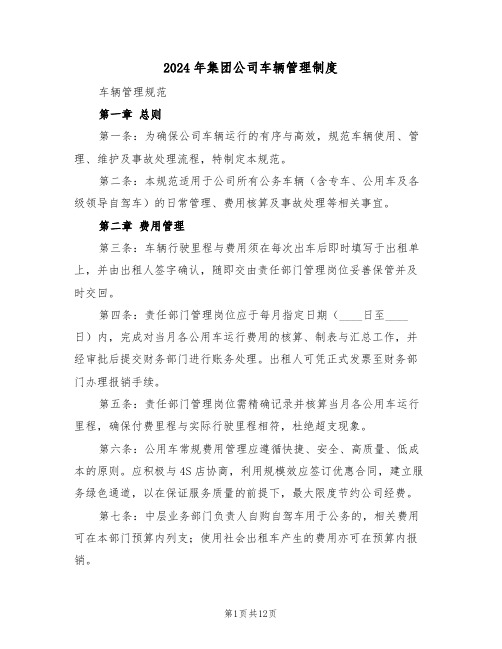 2024年集团公司车辆管理制度

车辆管理规范

第一章 总则

第一条：为确保公司车辆运行的有序与高效，规范车辆使用、管理、维护及事故处理流程，特制定本规范。

第二条：本规范适用于公司所有公务车辆（含专车、公用车及各级领导自驾车）的日常管理、费用核算及事故处理等相关事宜。

第二章 费用管理

第三条：车辆行驶里程与费用须在每次出车后即时填写于出租单上，并由出租人签字确认，随即交由责任部门管理岗位妥善保管并及时交回。

第四条：责任部门管理岗位应于每月指定日期（____日至____日）内，完成对当月各公用车运行费用的核算、制表与汇总工作，并经审批后提交财务部门进行账务处理。出租人可凭正式发票至财务部门办理报销手续。

第五条：责任部门管理岗位需精确记录并核算当月各公用车运行里程，确保付费里程与实际行驶里程相符，杜绝超支现象。

第六条：公用车常规费用管理应遵循快捷、安全、高质量、低成本的原则。应积极与4S店协商，利用规模效应签订优惠合同，建立服务绿色通道，以在保证服务质量的前提下，最大限度节约公司经费。

第七条：中层业务部门负责人自购自驾车用于公务的，相关费用可在本部门预算内列支；使用社会出租车产生的费用亦可在预算内报销。

第1页共12页